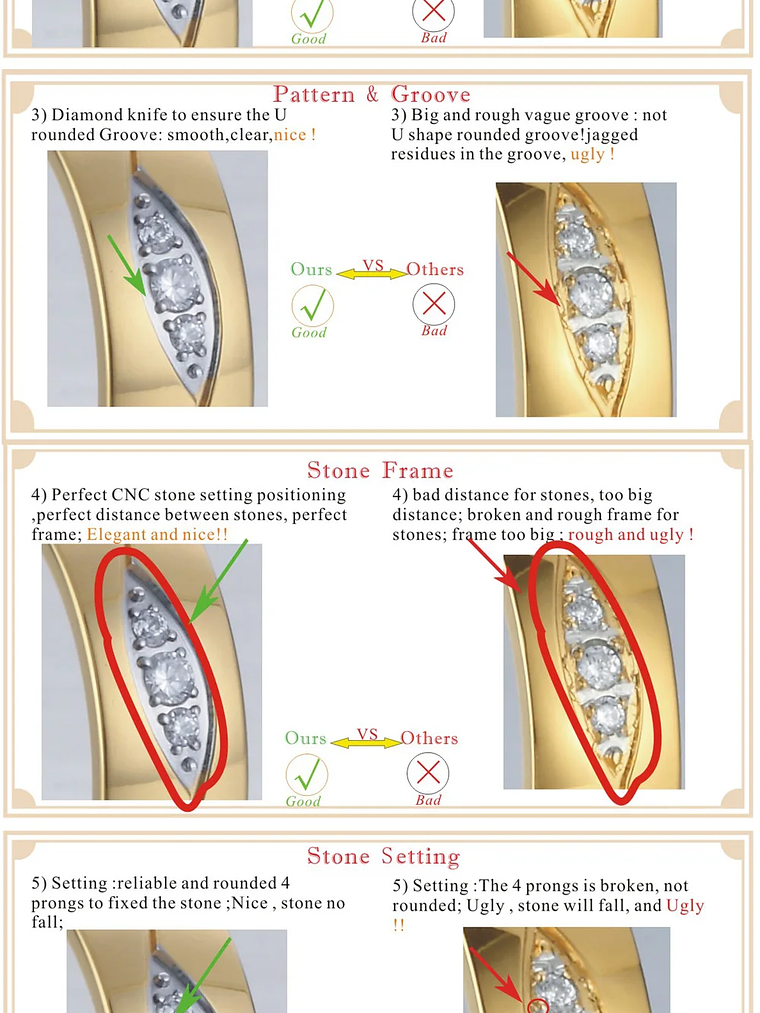 Good

Bad

Pattern & Groove

3) Diamond knife to ensure the U rounded Groove: smooth,clear,nice !

3) Big and rough vague groove : not U shape rounded groove!jagged residues in the groove, ugly !

Ours VS Others

Good

Bad

Stone Frame

4) Perfect CNC stone setting positioning ,perfect distance between stones, perfect frame; Elegant and nice!!

4) bad distance for stones, too big distance; broken and rough frame for stones; frame too big ; rough and ugly !

Ours VS Others

Good

Bad

Stone Setting

5) Setting :reliable and rounded 4 prongs to fixed the stone ;Nice , stone no fall;

5) Setting :The 4 prongs is broken, not rounded; Ugly , stone will fall, and Ugly !!